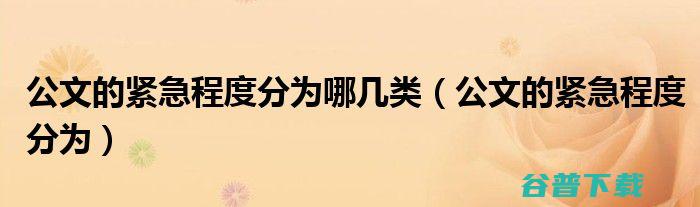 公文的紧急程度分为哪几类（公文的紧急程度分为）

谷普下载